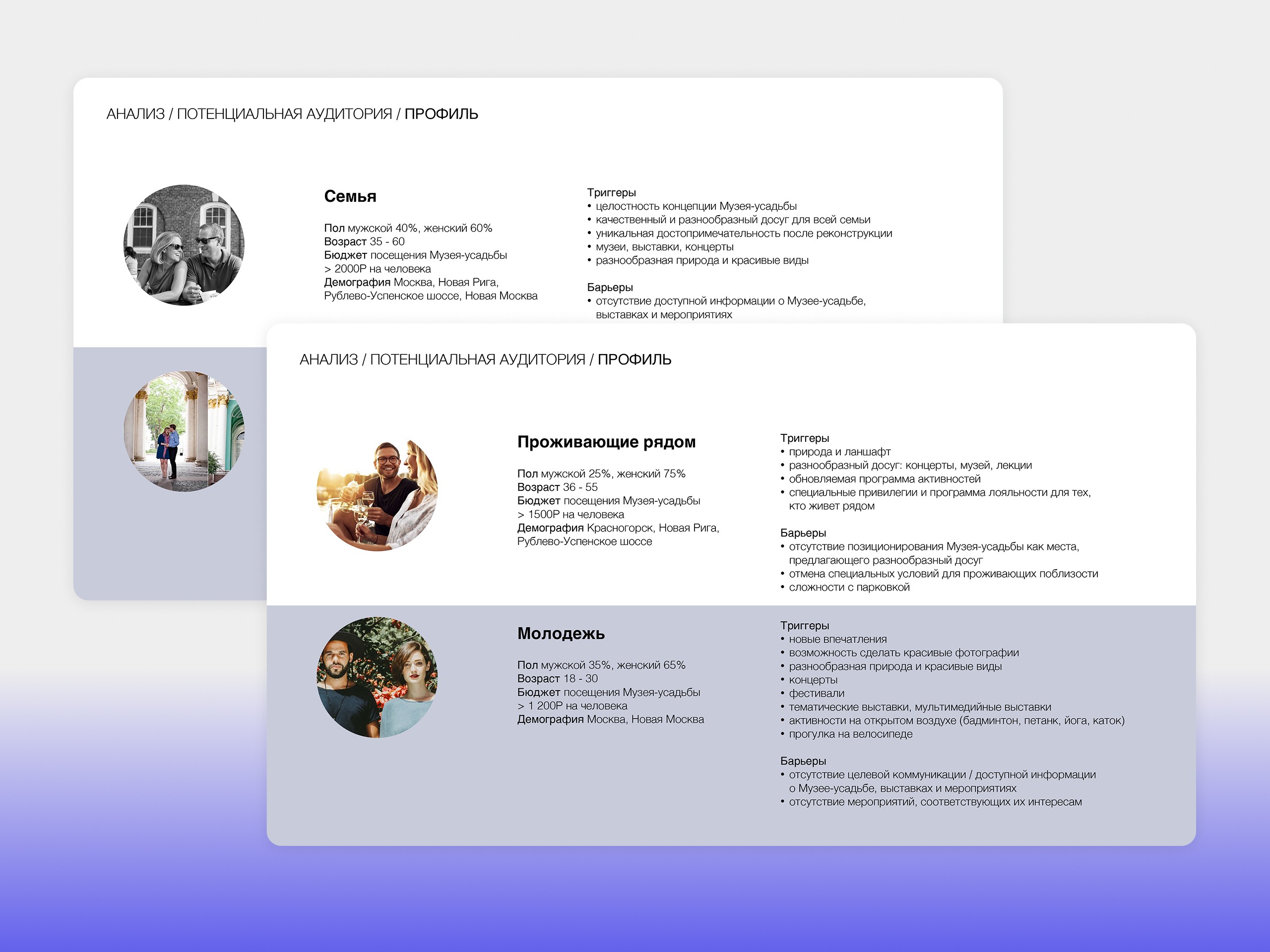 АНАЛИЗ / ПОТЕНЦИАЛЬНАЯ АУДИТОРИЯ / ПРОФИЛЬ

Семья

Пол мужской 40%, женский 60%
Возраст 35 - 60
Бюджет посещения Музея-усадьбы > 2000Р на человека
Демография Москва, Новая Рига, Рублево-Успенское шоссе, Новая Москва

Триггеры
• целостность концепции Музея-усадьбы
• качественный и разнообразный досуг для всей семьи
• уникальная достопримечательность после реконструкции
• музеи, выставки, концерты
• разнообразная природа и красивые виды

Барьеры
• отсутствие доступной информации о Музее-усадьбе, выставках и мероприятиях

АНАЛИЗ / ПОТЕНЦИАЛЬНАЯ АУДИТОРИЯ / ПРОФИЛЬ

Проживающие рядом

Пол мужской 25%, женский 75%
Возраст 36 - 55
Бюджет посещения Музея-усадьбы > 1500Р на человека
Демография Красногорск, Новая Рига, Рублево-Успенское шоссе

Триггеры
• природа и ланшафт
• разнообразный досуг: концерты, музей, лекции
• обновляемая программа активностей
• специальные привилегии и программа лояльности для тех, кто живет рядом

Барьеры
• отсутствие позиционирования Музея-усадьбы как места, предлагающего разнообразный досуг
• отмена специальных условий для проживающих поблизости
• сложности с парковкой

Молодежь

Пол мужской 35%, женский 65%
Возраст 18 - 30
Бюджет посещения Музея-усадьбы > 1 200Р на человека
Демография Москва, Новая Москва

Триггеры
• новые впечатления
• возможность сделать красивые фотографии
• разнообразная природа и красивые виды
• концерты
• фестивали
• тематические выставки, мультимедийные выставки
• активности на открытом воздухе (бадминтон, петанк, йога, каток)
• прогулка на велосипеде

Барьеры
• отсутствие целевой коммуникации / доступной информации о Музее-усадьбе, выставках и мероприятиях
• отсутствие мероприятий, соответствующих их интересам